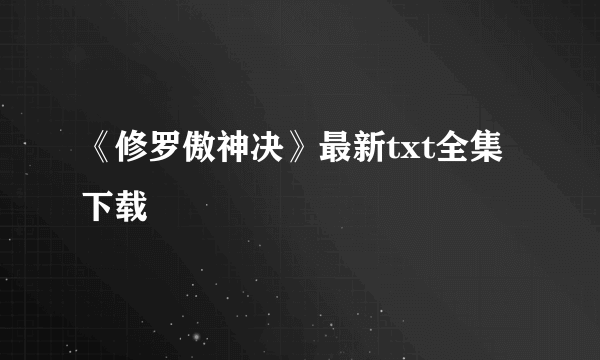 《修罗傲神决》最新txt全集下载